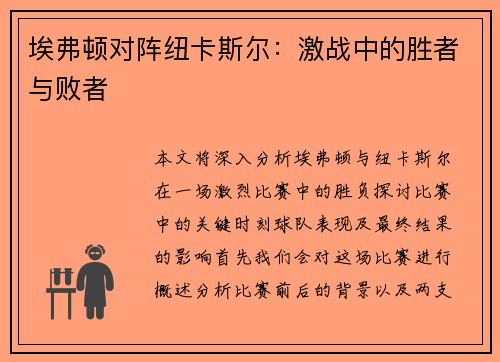 埃弗顿对阵纽卡斯尔：激战中的胜者与败者

本文将深入分析埃弗顿与纽卡斯尔在一场激烈比赛中的胜负探讨比赛中的关键时刻球队表现及最终结果的影响首先我们会对这场比赛进行概述分析比赛前后的背景以及两支